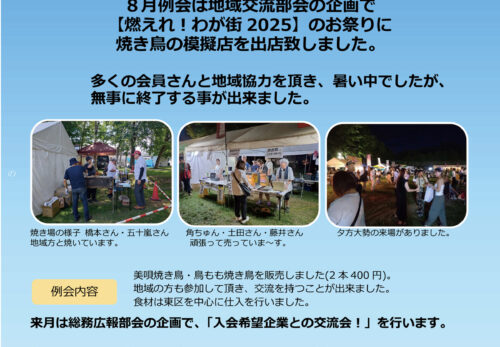 ８月例会は地域交流部会の企画で
【燃えれ！わが街 2025】のお祭りに
焼き鳥の模擬店を出店致しました。

多くの会員さんと地域協力を頂き、暑い中でしたが、
無事に終了する事が出来ました。

焼き場の様子 橋本さん・五十嵐さん
地域方と焼いています。

角ちゅん・土田さん・藤井さん
頑張って売っていま～す。

夕方大勢の来場がありました。

例会内容

美唄焼き鳥・鳥もも焼き鳥を販売しました(2 本 400 円)。
地域の方も参加して頂き、交流を持つことが出来ました。
食材は東区を中心に仕入を行いました。

来月は総務広報部会の企画で、「入会希望企業との交流会！」を行います。